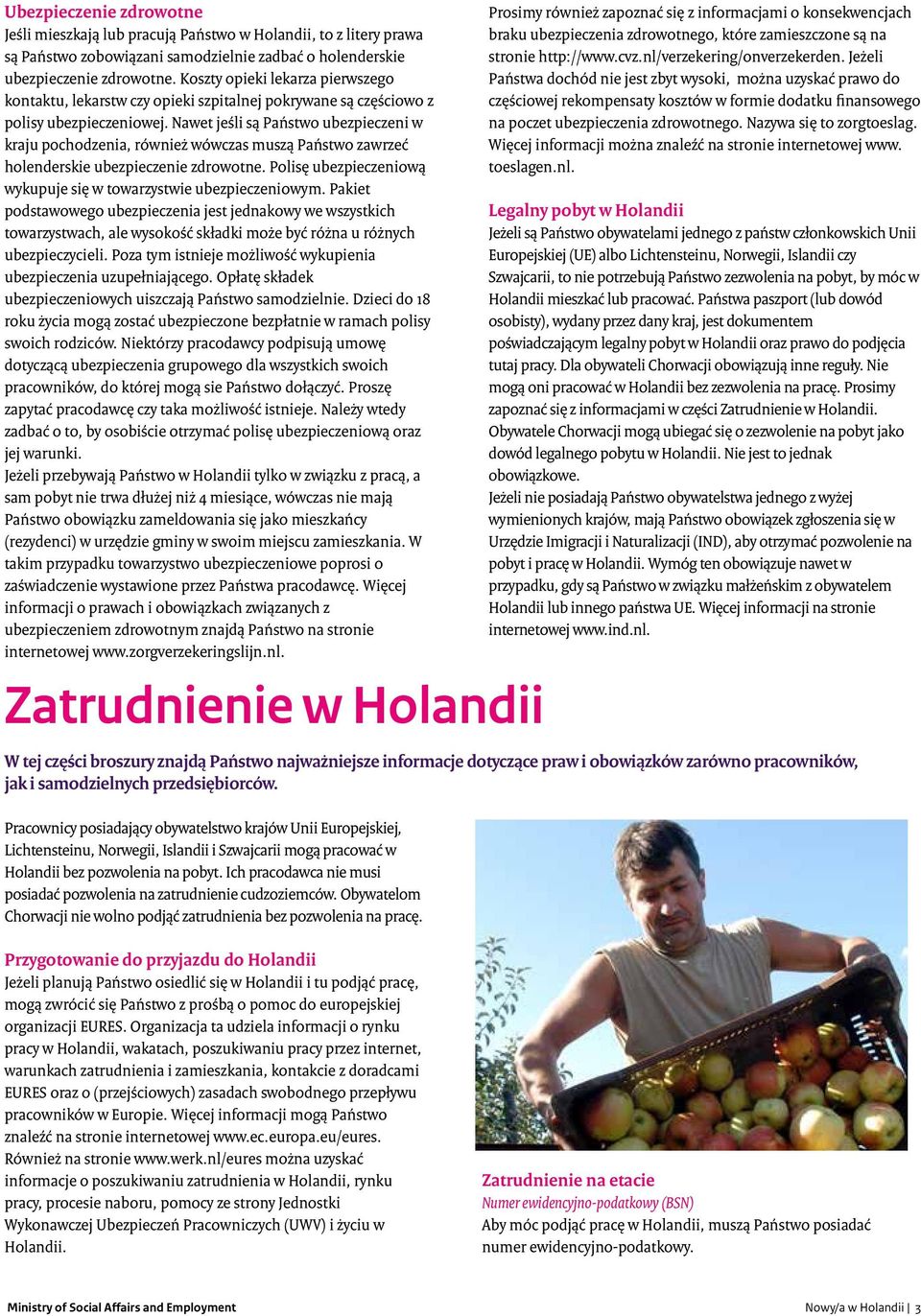 Ubezpieczenie zdrowotne
Jeśli mieszkają lub pracują Państwo w Holandii, to z litery prawa są Państwo zobowiązani samodzielnie zadbać o holenderskie ubezpieczenie zdrowotne. Koszty opieki lekarza pierwszego kontaktu, lekarstw czy opieki szpitalnej pokrywane są częściowo z polisy ubezpieczeniowej. Nawet jeśli są Państwo ubezpieczeni w kraju pochodzenia, również wówczas muszą Państwo zawrzeć holenderskie ubezpieczenie zdrowotne. Polisę ubezpieczeniową wykupuje się w towarzystwie ubezpieczeniowym. Pakiet podstawowego ubezpieczenia jest jednakowy we wszystkich towarzystwach, ale wysokość składki może być różna u różnych ubezpieczycieli. Poza tym istnieje możliwość wykupienia ubezpieczenia uzupełniającego. Opłatę składek ubezpieczeniowych uiszczają Państwo samodzielnie. Dzieci do 18 roku życia mogą zostać ubezpieczone bezpłatnie w ramach polisy swoich rodziców. Niektórzy pracodawcy podpisują umowę dotyczącą ubezpieczenia grupowego dla wszystkich swoich pracowników, do której mogą sie Państwo dołączyć. Proszę zapytać pracodawcę czy taka możliwość istnieje. Należy wtedy zadbać o to, by osobiście otrzymać polisę ubezpieczeniową oraz jej warunki.
Jeżeli przebywają Państwo w Holandii tylko w związku z pracą, a sam pobyt nie trwa dłużej niż 4 miesiące, wówczas nie mają Państwo obowiązku zameldowania się jako mieszkańcy (rezydenci) w urzędzie gminy w swoim miejscu zamieszkania. W takim przypadku towarzystwo ubezpieczeniowe poprosi o zaświadczenie wystawione przez Państwa pracodawcę. Więcej informacji o prawach i obowiązkach związanych z ubezpieczeniem zdrowotnym znajdą Państwo na stronie internetowej www.zorgverzekeringslijn.nl.

Prosimy również zapoznać się z informacjami o konsekwencjach braku ubezpieczenia zdrowotnego, które zamieszczone są na stronie http://www.cvz.nl/verzekering/onverzekerden. Jeżeli Państwa dochód nie jest zbyt wysoki, można uzyskać prawo do częściowej rekompensaty kosztów w formie dodatku finansowego na poczet ubezpieczenia zdrowotnego. Nazywa się to zorgtoeslag. Więcej informacji można znaleźć na stronie internetowej www.toeslagen.nl.

Legalny pobyt w Holandii
Jeżeli są Państwo obywatelami jednego z państw członkowskich Unii Europejskiej (UE) albo Lichtensteinu, Norwegii, Islandii czy Szwajcarii, to nie potrzebują Państwo zezwolenia na pobyt, by móc w Holandii mieszkać lub pracować. Państwa paszport (lub dowód osobisty), wydany przez dany kraj, jest dokumentem poświadczającym legalny pobyt w Holandii oraz prawo do podjęcia tutaj pracy. Dla obywateli Chorwacji obowiązują inne reguły. Nie mogą oni pracować w Holandii bez zezwolenia na pracę. Prosimy zapoznać się z informacjami w części Zatrudnienie w Holandii. Obywatele Chorwacji mogą ubiegać się o zezwolenie na pobyt jako dowód legalnego pobytu w Holandii. Nie jest to jednak obowiązkowe.
Jeżeli nie posiadają Państwo obywatelstwa jednego z wyżej wymienionych krajów, mają Państwo obowiązek zgłoszenia się w Urzędzie Imigracji i Naturalizacji (IND), aby otrzymać pozwolenie na pobyt i pracę w Holandii. Wymóg ten obowiązuje nawet w przypadku, gdy są Państwo w związku małżeńskim z obywatelem Holandii lub innego państwa UE. Więcej informacji na stronie internetowej www.ind.nl.

Zatrudnienie w Holandii

W tej części broszury znajdą Państwo najważniejsze informacje dotyczące praw i obowiązków zarówno pracowników, jak i samodzielnych przedsiębiorców.

Pracownicy posiadający obywatelstwo krajów Unii Europejskiej, Lichtensteinu, Norwegii, Islandii i Szwajcarii mogą pracować w Holandii bez pozwolenia na pobyt. Ich pracodawca nie musi posiadać pozwolenia na zatrudnienie cudzoziemców. Obywatelom Chorwacji nie wolno podjąć zatrudnienia bez pozwolenia na pracę.

Przygotowanie do przyjazdu do Holandii
Jeżeli planują Państwo osiedlić się w Holandii i tu podjąć pracę, mogą zwrócić się Państwo z prośbą o pomoc do europejskiej organizacji EURES. Organizacja ta udziela informacji o rynku pracy w Holandii, wakatach, poszukiwaniu pracy przez internet, warunkach zatrudnienia i zamieszkania, kontakcie z doradcami EURES oraz o (przejściowych) zasadach swobodnego przepływu pracowników w Europie. Więcej informacji mogą Państwo znaleźć na stronie internetowej www.ec.europa.eu/eures. Również na stronie www.werk.nl/eures można uzyskać informacje o poszukiwaniu zatrudnienia w Holandii, rynku pracy, procesie naboru, pomocy ze strony Jednostki Wykonawczej Ubezpieczeń Pracowniczych (UWV) i życiu w Holandii.

Zatrudnienie na etacie
Numer ewidencyjno-podatkowy (BSN)
Aby móc podjąć pracę w Holandii, muszą Państwo posiadać numer ewidencyjno-podatkowy.

Ministry of Social Affairs and Employment
Nowy/a w Holandii | 3